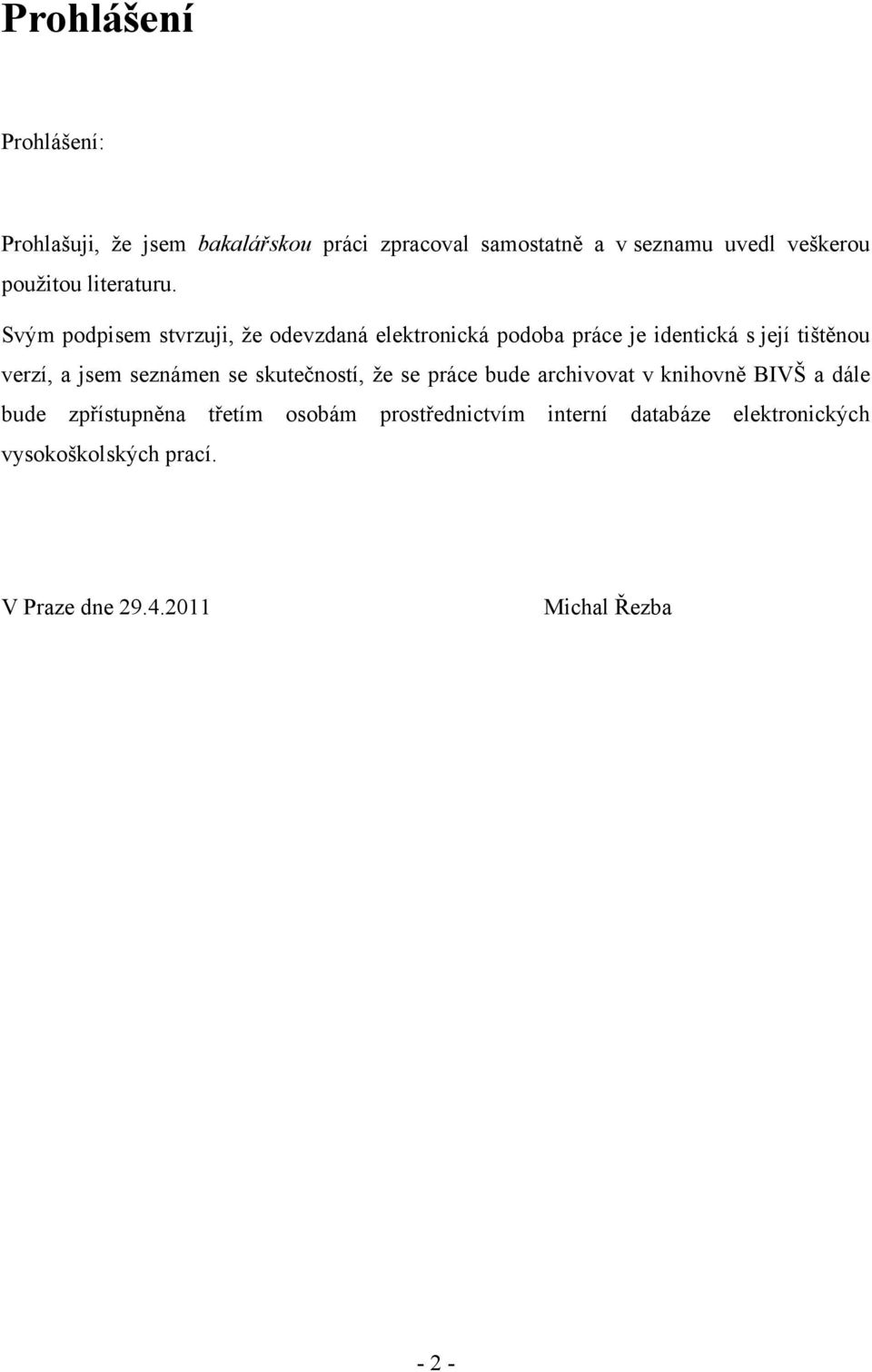 Prohlášení

Prohlášení:

Prohlašuji, že jsem bakalářskou práci zpracoval samostatně a v seznamu uvedl veškerou použitou literaturu.

Svým podpisem stvrzuji, že odevzdaná elektronická podoba práce je identická s její tištěnou verzí, a jsem seznámen se skutečností, že se práce bude archivovat v knihovně BIVŠ a dále bude zpřístupněna třetím osobám prostřednictvím interní databáze elektronických vysokoškolských prací.

V Praze dne 29.4.2011 Michal Řezba

- 2 -